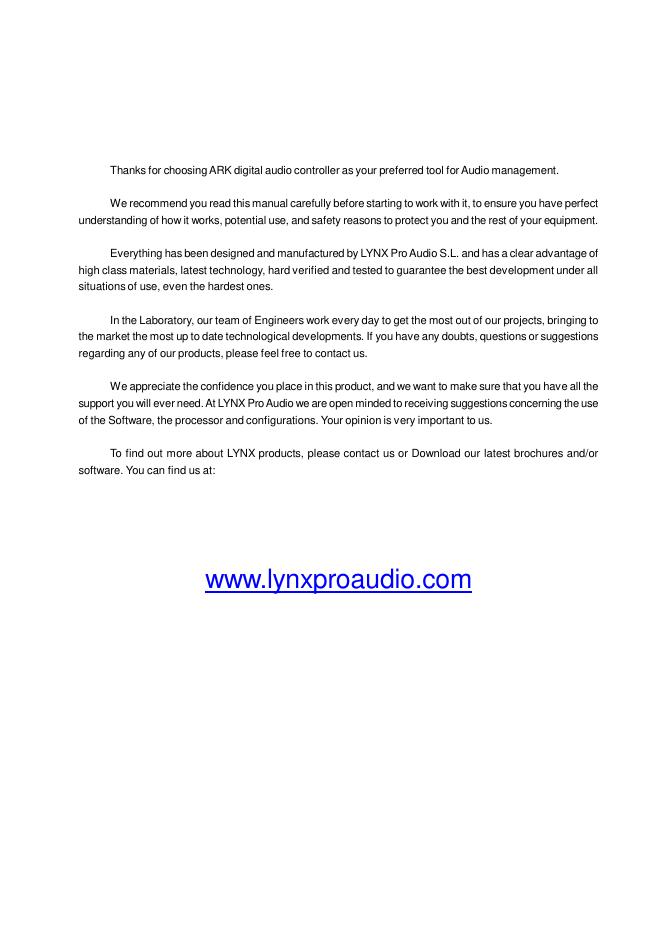 Thanks for choosing ARK digital audio controller as your preferred tool for Audio management.

We recommend you read this manual carefully before starting to work with it, to ensure you have perfect understanding of how it works, potential use, and safety reasons to protect you and the rest of your equipment.

Everything has been designed and manufactured by LYNX Pro Audio S.L. and has a clear advantage of high class materials, latest technology, hard verified and tested to guarantee the best development under all situations of use, even the hardest ones.

In the Laboratory, our team of Engineers work every day to get the most out of our projects, bringing to the market the most up to date technological developments. If you have any doubts, questions or suggestions regarding any of our products, please feel free to contact us.

We appreciate the confidence you place in this product, and we want to make sure that you have all the support you will ever need. At LYNX Pro Audio we are open minded to receiving suggestions concerning the use of the Software, the processor and configurations. Your opinion is very important to us.

To find out more about LYNX products, please contact us or Download our latest brochures and/or software. You can find us at:

www.lynxproaudio.com